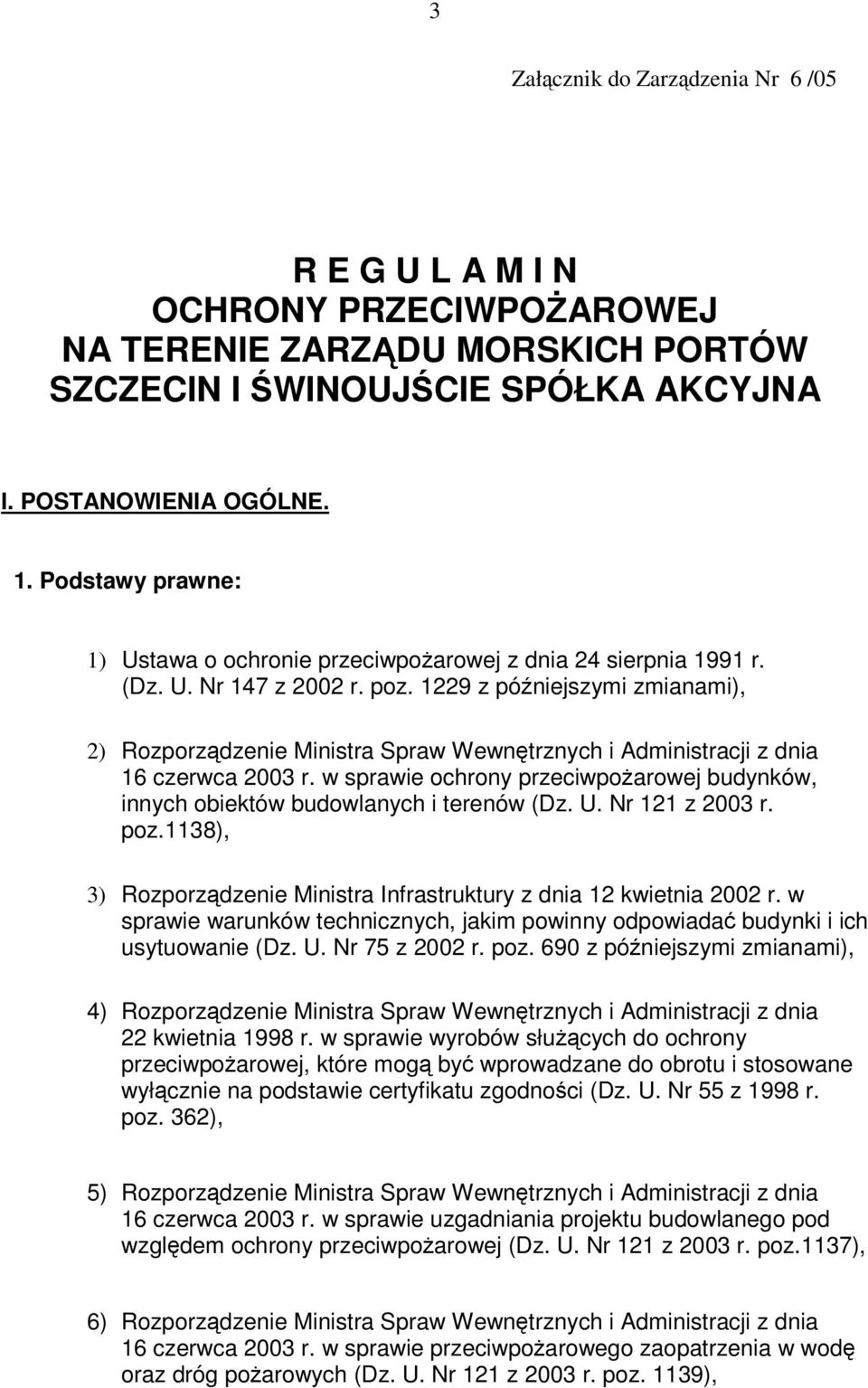 3

Załącznik do Zarządzenia Nr 6 /05

R E G U L A M I N
OCHRONY PRZECIWPOŻAROWEJ
NA TERENIE ZARZĄDU MORSKICH PORTÓW
SZCZECIN I ŚWINOUJŚCIE SPÓŁKA AKCYJNA

I. POSTANOWIENIA OGÓLNE.

1. Podstawy prawne:

1) Ustawa o ochronie przeciwpożarowej z dnia 24 sierpnia 1991 r. (Dz. U. Nr 147 z 2002 r. poz. 1229 z późniejszymi zmianami),

2) Rozporządzenie Ministra Spraw Wewnętrznych i Administracji z dnia 16 czerwca 2003 r. w sprawie ochrony przeciwpożarowej budynków, innych obiektów budowlanych i terenów (Dz. U. Nr 121 z 2003 r. poz.1138),

3) Rozporządzenie Ministra Infrastruktury z dnia 12 kwietnia 2002 r. w sprawie warunków technicznych, jakim powinny odpowiadać budynki i ich usytuowanie (Dz. U. Nr 75 z 2002 r. poz. 690 z późniejszymi zmianami),

4) Rozporządzenie Ministra Spraw Wewnętrznych i Administracji z dnia 22 kwietnia 1998 r. w sprawie wyrobów służących do ochrony przeciwpożarowej, które mogą być wprowadzane do obrotu i stosowane wyłącznie na podstawie certyfikatu zgodności (Dz. U. Nr 55 z 1998 r. poz. 362),

5) Rozporządzenie Ministra Spraw Wewnętrznych i Administracji z dnia 16 czerwca 2003 r. w sprawie uzgadniania projektu budowlanego pod względem ochrony przeciwpożarowej (Dz. U. Nr 121 z 2003 r. poz.1137),

6) Rozporządzenie Ministra Spraw Wewnętrznych i Administracji z dnia 16 czerwca 2003 r. w sprawie przeciwpożarowego zaopatrzenia w wodę oraz dróg pożarowych (Dz. U. Nr 121 z 2003 r. poz. 1139),